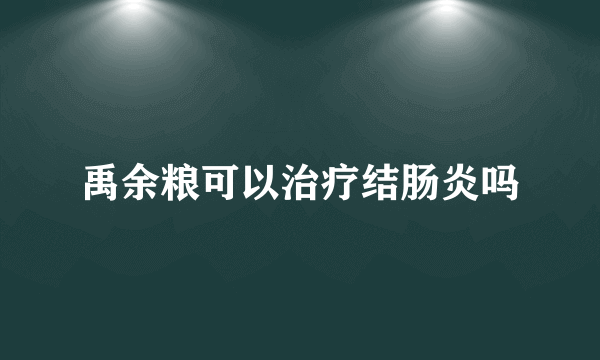 禹余粮可以治疗结肠炎吗